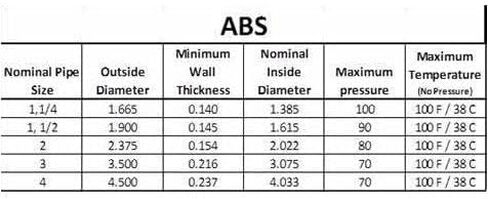 ABS

| Nominal Pipe Size | Outside Diameter | Minimum Wall Thickness | Nominal Inside Diameter | Maximum pressure | Maximum Temperature (No Pressure) |
|---|---|---|---|---|---|
| 1,1/4 | 1.665 | 0.140 | 1.385 | 100 | 100 F / 38 C |
| 1, 1/2 | 1.900 | 0.145 | 1.615 | 90 | 100 F / 38 C |
| 2 | 2.375 | 0.154 | 2.022 | 80 | 100 F / 38 C |
| 3 | 3.500 | 0.216 | 3.075 | 70 | 100 F / 38 C |
| 4 | 4.500 | 0.237 | 4.033 | 70 | 100 F / 38 C |